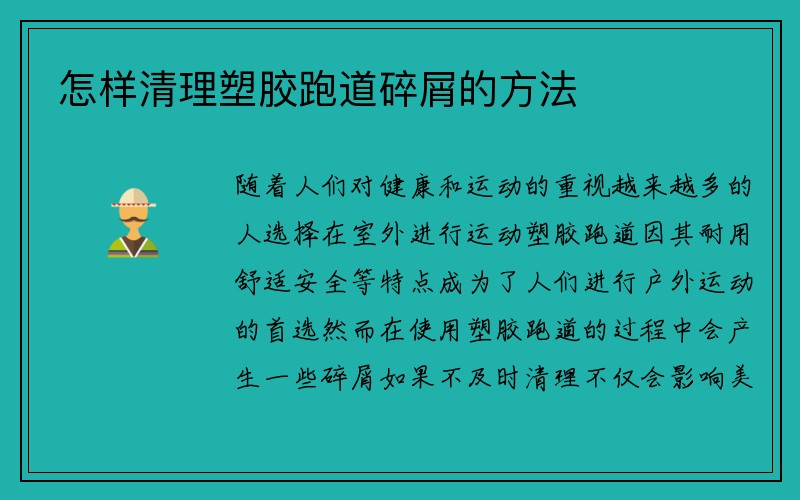 怎样清理塑胶跑道碎屑的方法

随着人们对健康和运动的重视越来越多的人选择在室外进行运动塑胶跑道因其耐用舒适安全等特点成为了人们进行户外运动的首选然而在使用塑胶跑道的过程中会产生一些碎屑如果不及时清理不仅会影响美